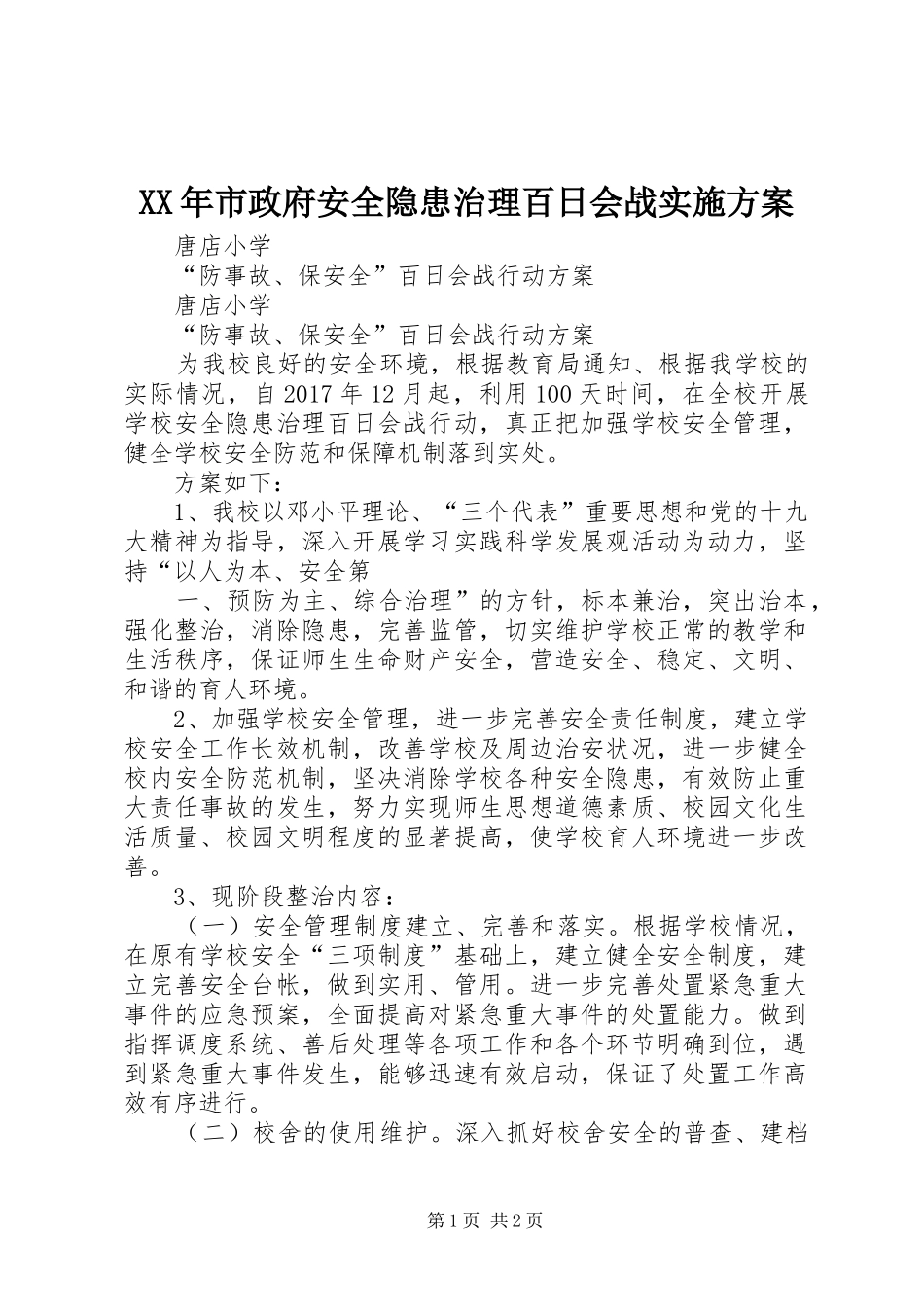 XX年市政府安全隐患治理百日会战实施方案

唐店小学

“防事故、保安全”百日会战行动方案

唐店小学

“防事故、保安全”百日会战行动方案

为我校良好的安全环境，根据教育局通知、根据我学校的实际情况，自2017年12月起，利用100天时间，在全校开展学校安全隐患治理百日会战行动，真正把加强学校安全管理，健全学校安全防范和保障机制落到实处。

方案如下：

1、我校以邓小平理论、“三个代表”重要思想和党的十九大精神为指导，深入开展学习实践科学发展观活动为动力，坚持“以人为本、安全第

一、预防为主、综合治理”的方针，标本兼治，突出治本，强化整治，消除隐患，完善监管，切实维护学校正常的教学和生活秩序，保证师生生命财产安全，营造安全、稳定、文明、和谐的育人环境。

2、加强学校安全管理，进一步完善安全责任制度，建立学校安全工作长效机制，改善学校及周边治安状况，进一步健全校内安全防范机制，坚决消除学校各种安全隐患，有效防止重大责任事故的发生，努力实现师生思想道德素质、校园文化生活质量、校园文明程度的显著提高，使学校育人环境进一步改善。

3、现阶段整治内容：

（一）安全管理制度建立、完善和落实。根据学校情况，在原有学校安全“三项制度”基础上，建立健全安全制度，建立完善安全台帐，做到实用、管用。进一步完善处置紧急重大事件的应急预案，全面提高对紧急重大事件的处置能力。做到指挥调度系统、善后处理等各项工作和各个环节明确到位，遇到紧急重大事件发生，能够迅速有效启动，保证了处置工作高效有序进行。

（二）校舍的使用维护。深入抓好校舍安全的普查、建档

第1页 共2页